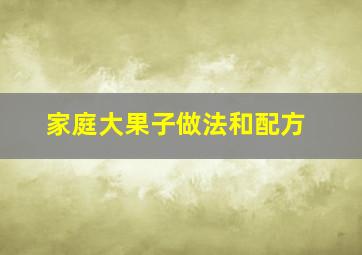 家庭大果子做法和配方